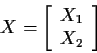 $X = \begin{bmatrix} X_1 \\ X_2 \end{bmatrix}$